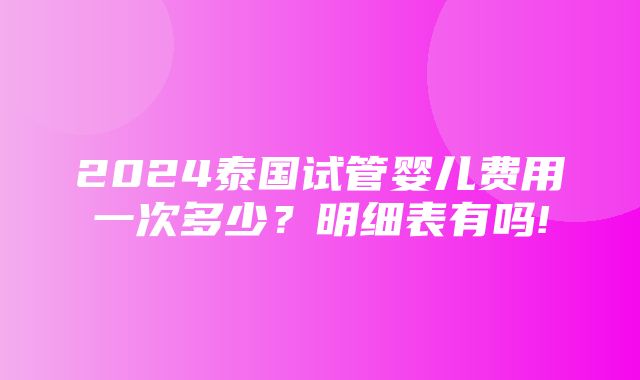 2024泰国试管婴儿费用一次多少？明细表有吗!